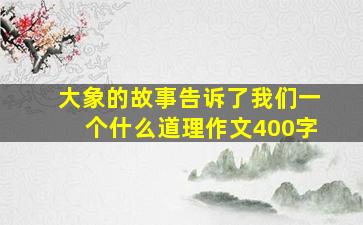 大象的故事告诉了我们一个什么道理作文400字